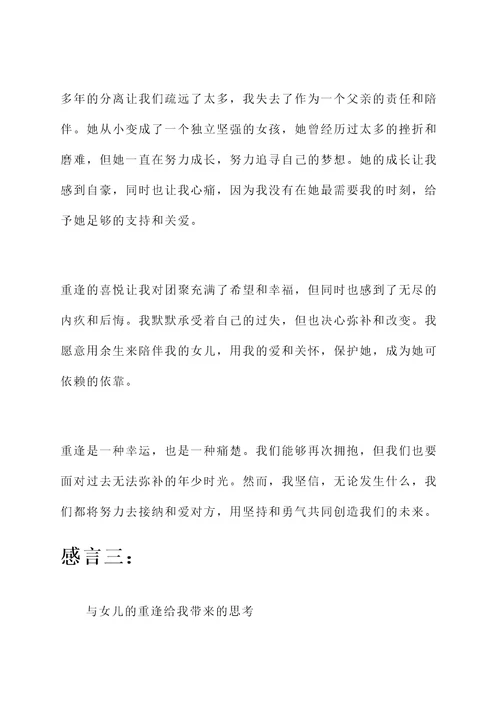 多年的分离让我们疏远了太多，我失去了作为一个父亲的责任和陪伴。她从小变成了一个独立坚强的女孩，她曾经历过太多的挫折和磨难，但她一直在努力成长，努力追寻自己的梦想。她的成长让我感到自豪，同时也让我心痛，因为我没有在她最需要我的时刻，给予她足够的支持和关爱。

重逢的喜悦让我对团聚充满了希望和幸福，但同时也感到了无尽的内疚和后悔。我默默承受着自己的过失，但也决心弥补和改变。我愿意用余生来陪伴我的女儿，用我的爱和关怀，保护她，成为她可依赖的依靠。

重逢是一种幸运，也是一种痛楚。我们能够再次拥抱，但我们也要面对过去无法弥补的年少时光。然而，我坚信，无论发生什么，我们都将努力去接纳和爱对方，用坚持和勇气共同创造我们的未来。

感言三：

与女儿的重逢给我带来的思考